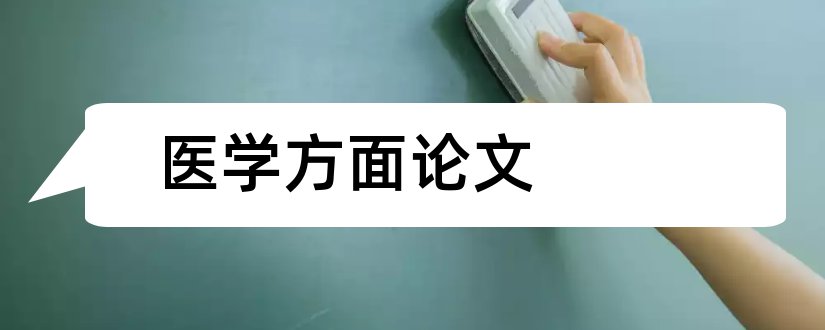 医学方面论文